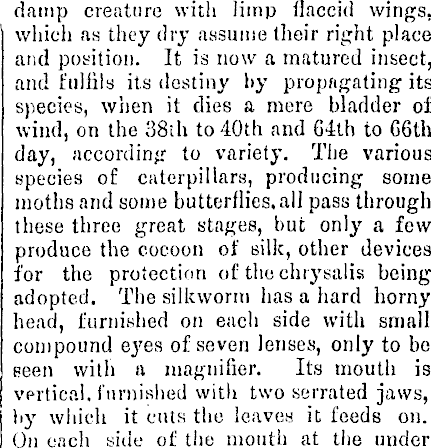 damp creature with limp flaccid wings, which as they dry assume their right place and position. It is now a matured insect, and fulfils its destiny by propagating its species, when it dies a mere bladder of wind, on the 38th to 40th and 64th to 66th day, according to variety. The various species of caterpillars, producing some moths and some butterflies, all pass through these three great stages, but only a few produce the cocoon of silk, other devices for the protection of the chrysalis being adopted. The silkworm has a hard horny head, furnished on each side with small compound eyes of seven lenses, only to be seen with a magnifier. Its mouth is vertical, furnished with two serrated jaws, by which it cuts the leaves it feeds on. On each side of the mouth at the under